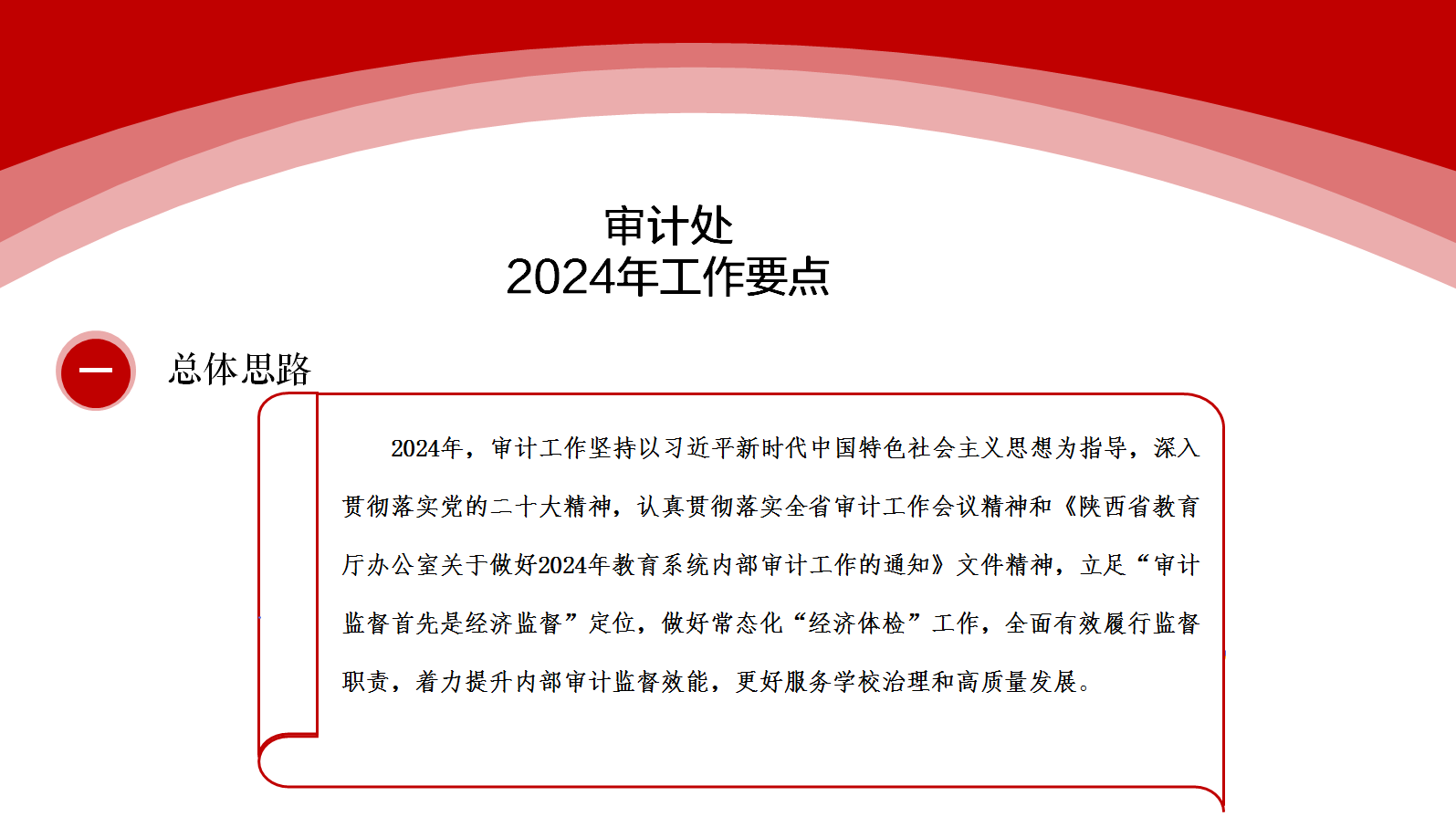 审计处
2024年工作要点

一

总体思路

2024年，审计工作坚持以习近平新时代中国特色社会主义思想为指导，深入贯彻落实党的二十大精神，认真贯彻落实全省审计工作会议精神和《陕西省教育厅办公室关于做好2024年教育系统内部审计工作的通知》文件精神，立足“审计监督首先是经济监督”定位，做好常态化“经济体检”工作，全面有效履行监督职责，着力提升内部审计监督效能，更好服务学校治理和高质量发展。